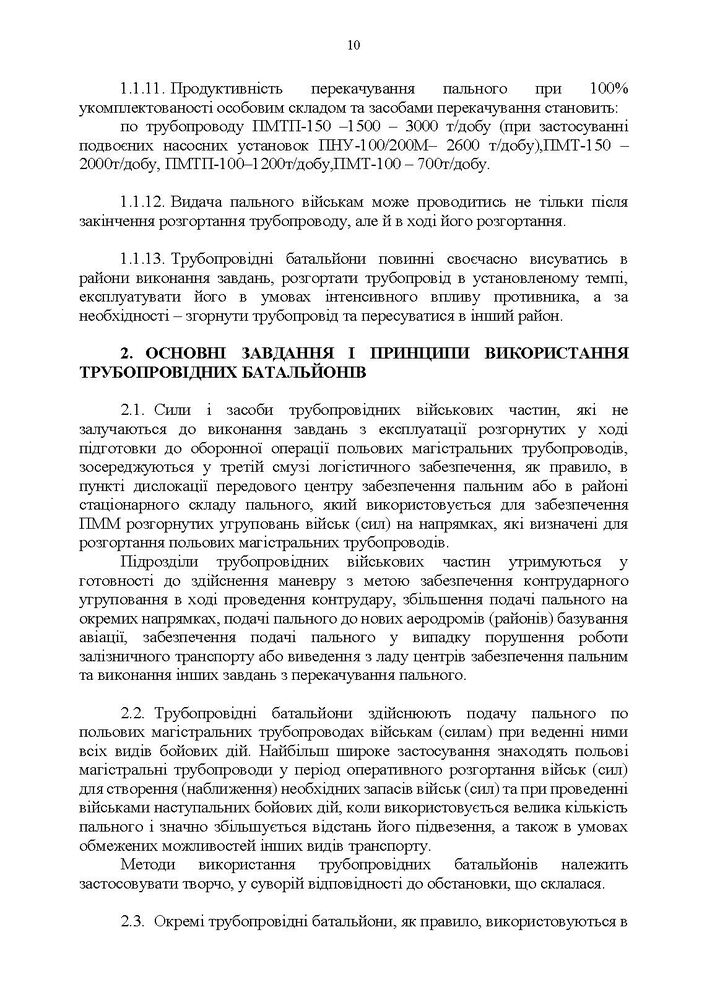 10

1.1.11. Продуктивність перекачування пального при 100% укомплектованості особовим складом та засобами перекачування становить:

по трубопроводу ПМТП-150 –1500 – 3000 т/добу (при застосуванні подвоєних насосних установок ПНУ-100/200М– 2600 т/добу),ПМТ-150 – 2000т/добу, ПМТП-100–1200т/добу,ПМТ-100 – 700т/добу.

1.1.12. Видача пального військам може проводитись не тільки після закінчення розгортання трубопроводу, але й в ході його розгортання.

1.1.13. Трубопровідні батальйони повинні своєчасно висуватись в райони виконання завдань, розгортати трубопровід в установленому темпі, експлуатувати його в умовах інтенсивного впливу противника, а за необхідності – згорнути трубопровід та пересуватися в інший район.

2. ОСНОВНІ ЗАВДАННЯ І ПРИНЦИПИ ВИКОРИСТАННЯ ТРУБОПРОВІДНИХ БАТАЛЬЙОНІВ

2.1. Сили і засоби трубопровідних військових частин, які не залучаються до виконання завдань з експлуатації розгорнутих у ході підготовки до оборонної операції польових магістральних трубопроводів, зосереджуються у третій смузі логістичного забезпечення, як правило, в пункті дислокації передового центру забезпечення пальним або в районі стаціонарного складу пального, який використовується для забезпечення ПММ розгорнутих угруповань військ (сил) на напрямках, які визначені для розгортання польових магістральних трубопроводів.

Підрозділи трубопровідних військових частин утримуються у готовності до здійснення маневру з метою забезпечення контрударного угруповання в ході проведення контрудару, збільшення подачі пального на окремих напрямках, подачі пального до нових аеродромів (районів) базування авіації, забезпечення подачі пального у випадку порушення роботи залізничного транспорту або виведення з ладу центрів забезпечення пальним та виконання інших завдань з перекачування пального.

2.2. Трубопровідні батальйони здійснюють подачу пального по польових магістральних трубопроводах військам (силам) при веденні ними всіх видів бойових дій. Найбільш широке застосування знаходять польові магістральні трубопроводи у період оперативного розгортання військ (сил) для створення (наближення) необхідних запасів військ (сил) та при проведенні військами наступальних бойових дій, коли використовується велика кількість пального і значно збільшується відстань його підвезення, а також в умовах обмежених можливостей інших видів транспорту.

Методи використання трубопровідних батальйонів належить застосовувати творчо, у суворій відповідності до обстановки, що склалася.

2.3. Окремі трубопровідні батальйони, як правило, використовуються в